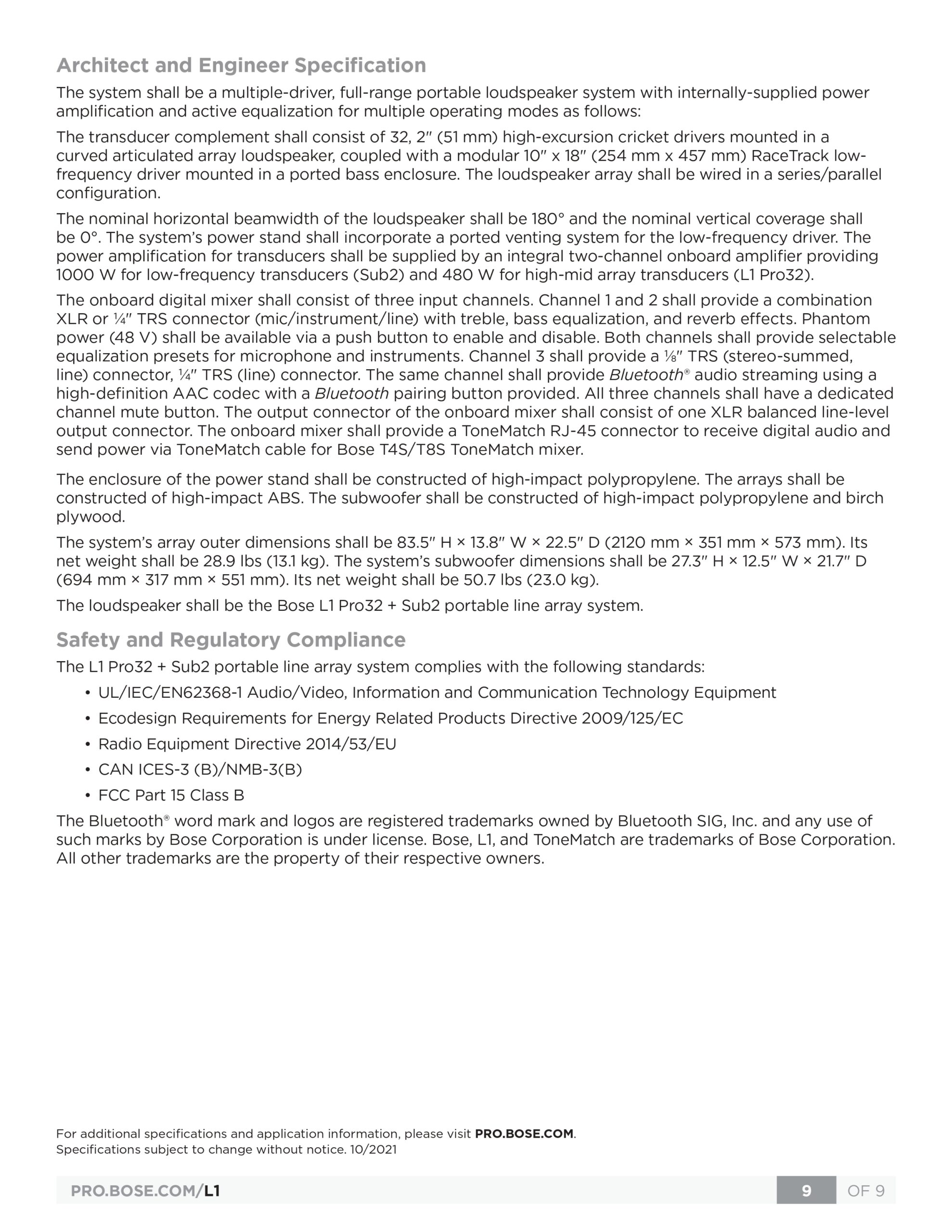 Architect and Engineer Specification

The system shall be a multiple-driver, full-range portable loudspeaker system with internally-supplied power amplification and active equalization for multiple operating modes as follows:

The transducer complement shall consist of 32, 2″ (51 mm) high-excursion cricket drivers mounted in a curved articulated array loudspeaker, coupled with a modular 10″ x 18″ (254 mm x 457 mm) RaceTrack low-frequency driver mounted in a ported bass enclosure. The loudspeaker array shall be wired in a series/parallel configuration.

The nominal horizontal beamwidth of the loudspeaker shall be 180° and the nominal vertical coverage shall be 0°. The system's power stand shall incorporate a ported venting system for the low-frequency driver. The power amplification for transducers shall be supplied by an integral two-channel onboard amplifier providing 1000 W for low-frequency transducers (Sub2) and 480 W for high-mid array transducers (L1 Pro32).

The onboard digital mixer shall consist of three input channels. Channel 1 and 2 shall provide a combination XLR or ¼″ TRS connector (mic/instrument/line) with treble, bass equalization, and reverb effects. Phantom power (48 V) shall be available via a push button to enable and disable. Both channels shall provide selectable equalization presets for microphone and instruments. Channel 3 shall provide a ⅛″ TRS (stereo-summed, line) connector, ¼″ TRS (line) connector. The same channel shall provide Bluetooth® audio streaming using a high-definition AAC codec with a Bluetooth pairing button provided. All three channels shall have a dedicated channel mute button. The output connector of the onboard mixer shall consist of one XLR balanced line-level output connector. The onboard mixer shall provide a ToneMatch RJ-45 connector to receive digital audio and send power via ToneMatch cable for Bose T4S/T8S ToneMatch mixer.

The enclosure of the power stand shall be constructed of high-impact polypropylene. The arrays shall be constructed of high-impact ABS. The subwoofer shall be constructed of high-impact polypropylene and birch plywood.

The system's array outer dimensions shall be 83.5″ H × 13.8″ W × 22.5″ D (2120 mm × 351 mm × 573 mm). Its net weight shall be 28.9 lbs (13.1 kg). The system's subwoofer dimensions shall be 27.3″ H × 12.5″ W × 21.7″ D (694 mm × 317 mm × 551 mm). Its net weight shall be 50.7 lbs (23.0 kg).

The loudspeaker shall be the Bose L1 Pro32 + Sub2 portable line array system.

Safety and Regulatory Compliance

The L1 Pro32 + Sub2 portable line array system complies with the following standards:

• UL/IEC/EN62368-1 Audio/Video, Information and Communication Technology Equipment
• Ecodesign Requirements for Energy Related Products Directive 2009/125/EC
• Radio Equipment Directive 2014/53/EU
• CAN ICES-3 (B)/NMB-3(B)
• FCC Part 15 Class B

The Bluetooth® word mark and logos are registered trademarks owned by Bluetooth SIG, Inc. and any use of such marks by Bose Corporation is under license. Bose, L1, and ToneMatch are trademarks of Bose Corporation. All other trademarks are the property of their respective owners.

For additional specifications and application information, please visit PRO.BOSE.COM.
Specifications subject to change without notice. 10/2021

PRO.BOSE.COM/L1 9 OF 9